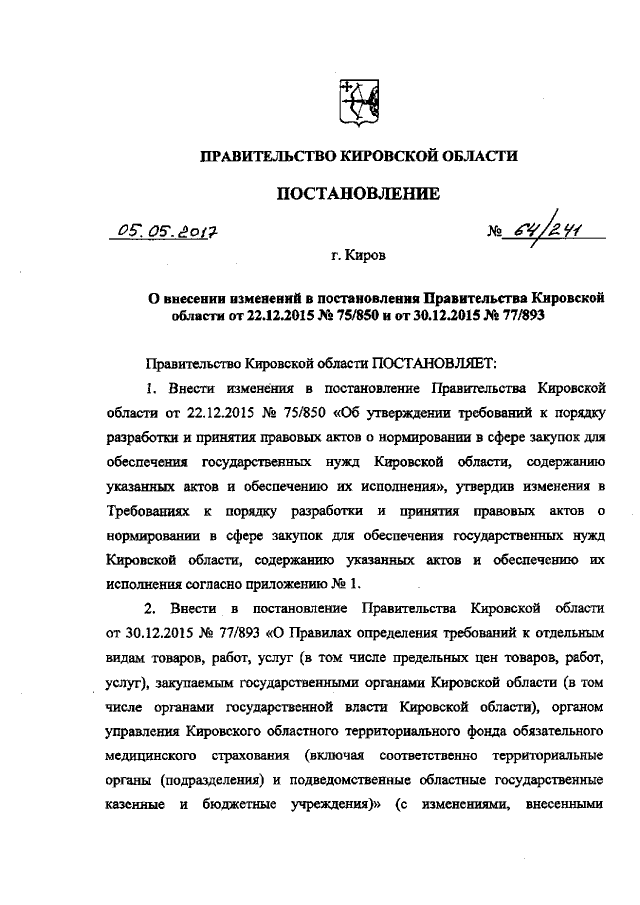 ПРАВИТЕЛЬСТВО КИРОВСКОЙ ОБЛАСТИ

ПОСТАНОВЛЕНИЕ

05.05.2017 № 64/241

г. Киров

О внесении изменений в постановления Правительства Кировской области от 22.12.2015 № 75/850 и от 30.12.2015 № 77/893

Правительство Кировской области ПОСТАНОВЛЯЕТ:

1. Внести изменения в постановление Правительства Кировской области от 22.12.2015 № 75/850 «Об утверждении требований к порядку разработки и принятия правовых актов о нормировании в сфере закупок для обеспечения государственных нужд Кировской области, содержанию указанных актов и обеспечению их исполнения», утвердив изменения в Требованиях к порядку разработки и принятия правовых актов о нормировании в сфере закупок для обеспечения государственных нужд Кировской области, содержанию указанных актов и обеспечению их исполнения согласно приложению № 1.

2. Внести в постановление Правительства Кировской области от 30.12.2015 № 77/893 «О Правилах определения требований к отдельным видам товаров, работ, услуг (в том числе предельных цен товаров, работ, услуг), закупаемым государственными органами Кировской области (в том числе органами государственной власти Кировской области), органом управления Кировского областного территориального фонда обязательного медицинского страхования (включая соответственно территориальные органы (подразделения) и подведомственные областные государственные казенные и бюджетные учреждения)» (с изменениями, внесенными